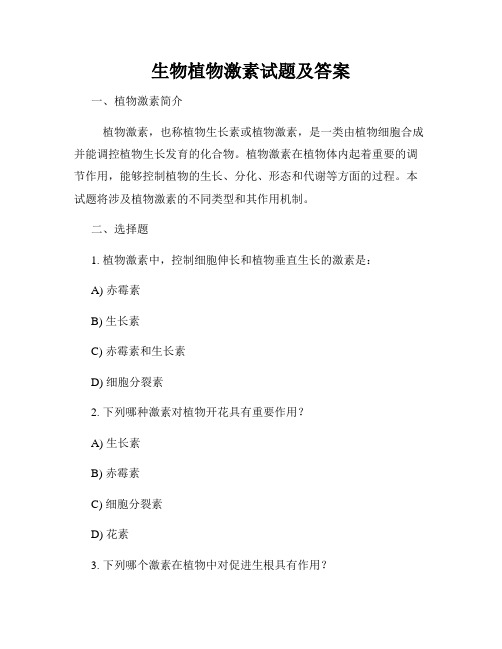 生物植物激素试题及答案

一、植物激素简介

植物激素，也称植物生长素或植物激素，是一类由植物细胞合成并能调控植物生长发育的化合物。植物激素在植物体内起着重要的调节作用，能够控制植物的生长、分化、形态和代谢等方面的过程。本试题将涉及植物激素的不同类型和其作用机制。

二、选择题

1. 植物激素中，控制细胞伸长和植物垂直生长的激素是：

A) 赤霉素

B) 生长素

C) 赤霉素和生长素

D) 细胞分裂素

2. 下列哪种激素对植物开花具有重要作用？

A) 生长素

B) 赤霉素

C) 细胞分裂素

D) 花素

3. 下列哪个激素在植物中对促进生根具有作用？